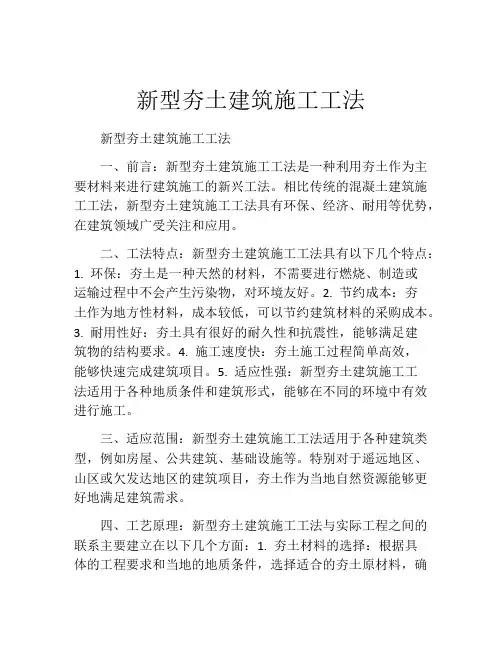 新型夯土建筑施工工法

新型夯土建筑施工工法

一、前言：新型夯土建筑施工工法是一种利用夯土作为主要材料来进行建筑施工的新兴工法。相比传统的混凝土建筑施工工法，新型夯土建筑施工工法具有环保、经济、耐用等优势，在建筑领域广受关注和应用。

二、工法特点：新型夯土建筑施工工法具有以下几个特点：1. 环保：夯土是一种天然的材料，不需要进行燃烧、制造或运输过程中不会产生污染物，对环境友好。2. 节约成本：夯土作为地方性材料，成本较低，可以节约建筑材料的采购成本。3. 耐用性好：夯土具有很好的耐久性和抗震性，能够满足建筑物的结构要求。4. 施工速度快：夯土施工过程简单高效，能够快速完成建筑项目。5. 适应性强：新型夯土建筑施工工法适用于各种地质条件和建筑形式，能够在不同的环境中有效进行施工。

三、适应范围：新型夯土建筑施工工法适用于各种建筑类型，例如房屋、公共建筑、基础设施等。特别对于遥远地区、山区或欠发达地区的建筑项目，夯土作为当地自然资源能够更好地满足建筑需求。

四、工艺原理：新型夯土建筑施工工法与实际工程之间的联系主要建立在以下几个方面：1. 夯土材料的选择：根据具体的工程要求和当地的地质条件，选择适合的夯土原材料，确